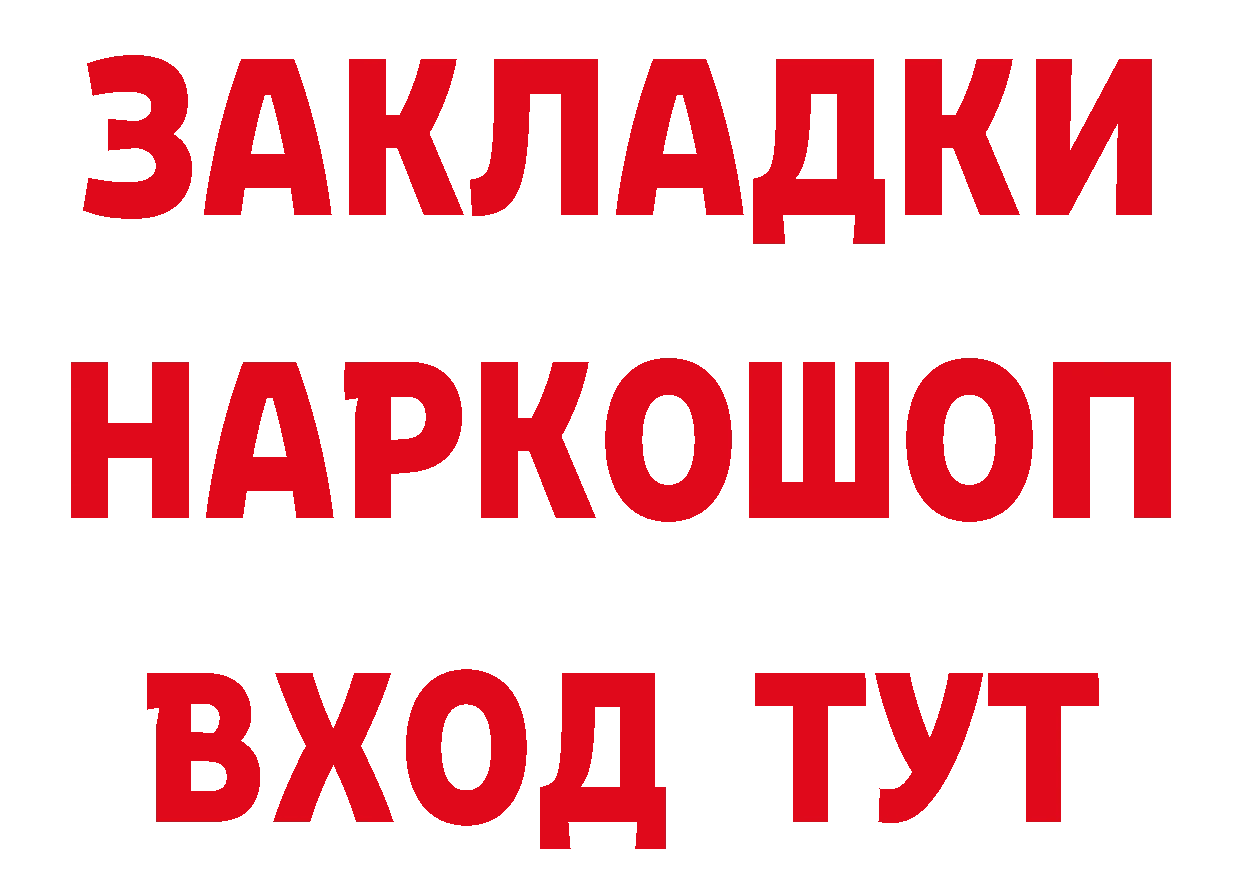 ЗАКЛАДКИ НАРКОШОП ВХОД ТУТ